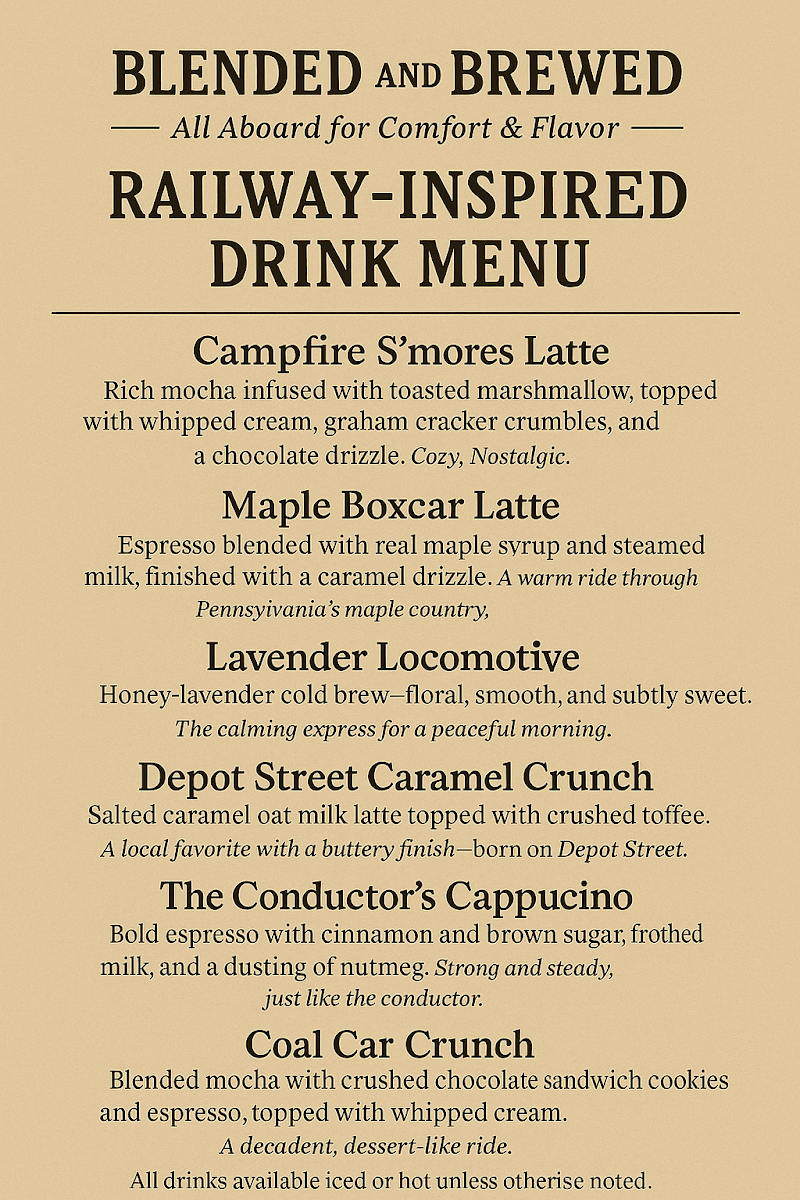 BLENDED AND BREWED

— All Aboard for Comfort & Flavor —

RAILWAY-INSPIRED DRINK MENU

Campfire S'mores Latte

Rich mocha infused with toasted marshmallow, topped with whipped cream, graham cracker crumbles, and a chocolate drizzle. Cozy, Nostalgic.

Maple Boxcar Latte

Espresso blended with real maple syrup and steamed milk, finished with a caramel drizzle. A warm ride through Pennsyivania's maple country,

Lavender Locomotive

Honey-lavender cold brew—floral, smooth, and subtly sweet. The calming express for a peaceful morning.

Depot Street Caramel Crunch

Salted caramel oat milk latte topped with crushed toffee. A local favorite with a buttery finish—born on Depot Street.

The Conductor's Cappucino

Bold espresso with cinnamon and brown sugar, frothed milk, and a dusting of nutmeg. Strong and steady, just like the conductor.

Coal Car Crunch

Blended mocha with crushed chocolate sandwich cookies and espresso, topped with whipped cream. A decadent, dessert-like ride.

All drinks available iced or hot unless otherise noted.